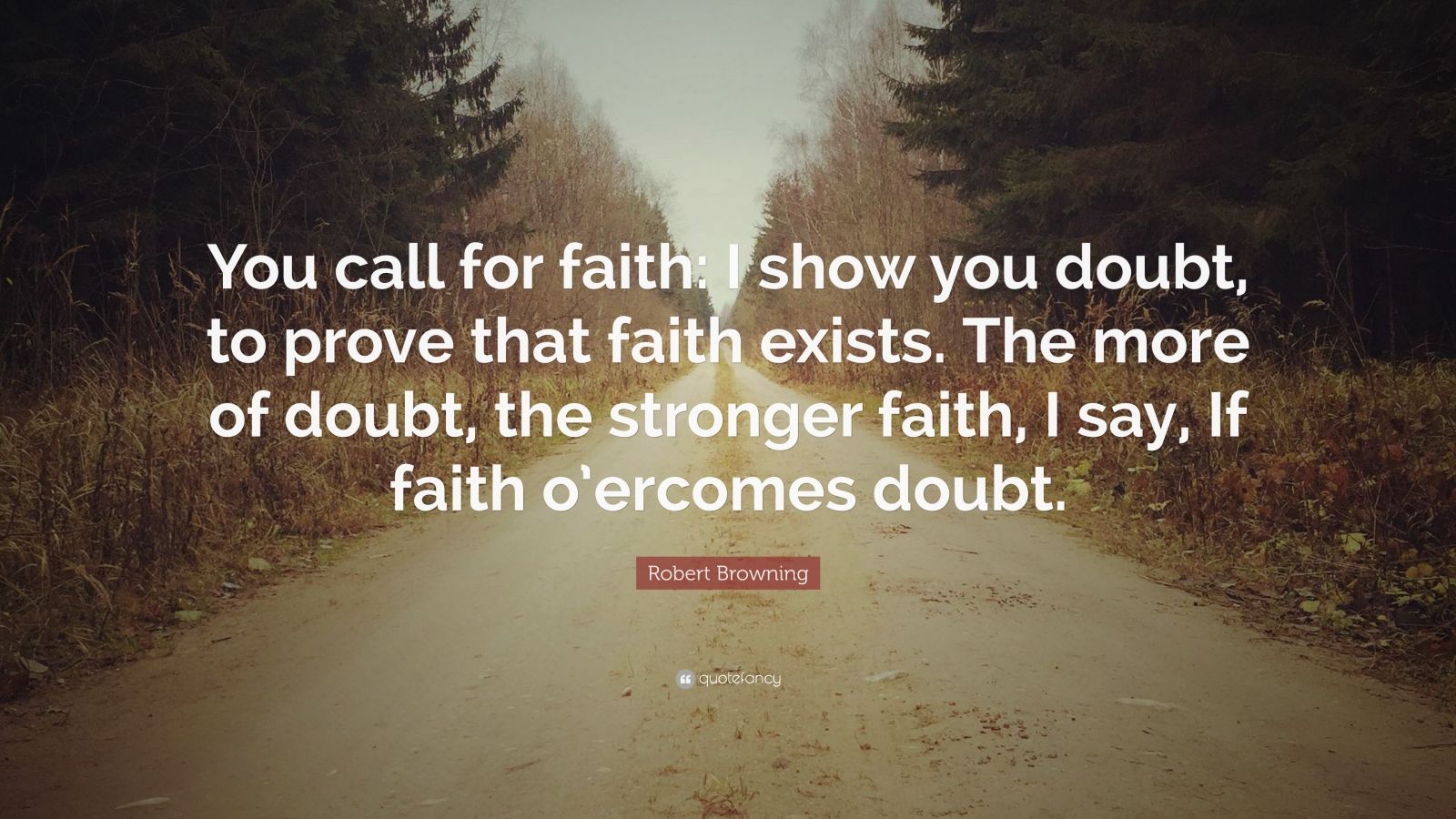 You call for faith: I show you doubt, to prove that faith exists. The more of doubt, the stronger faith, I say, If faith o'ercomes doubt.

Robert Browning

quotefancy